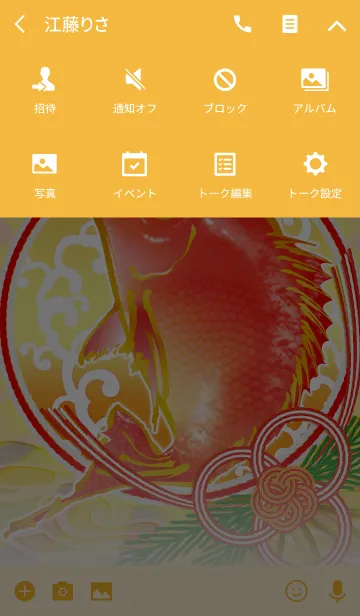 江藤りさ

招待
通知オフ
ブロック
アルバム

写真
イベント
トーク編集
トーク設定